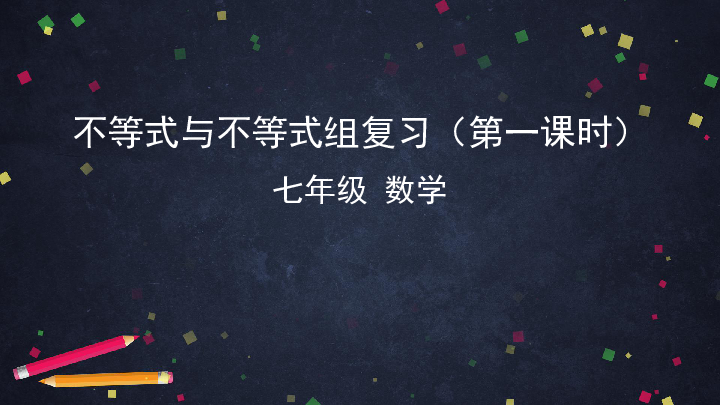 不等式与不等式组复习（第一课时）

七年级 数学